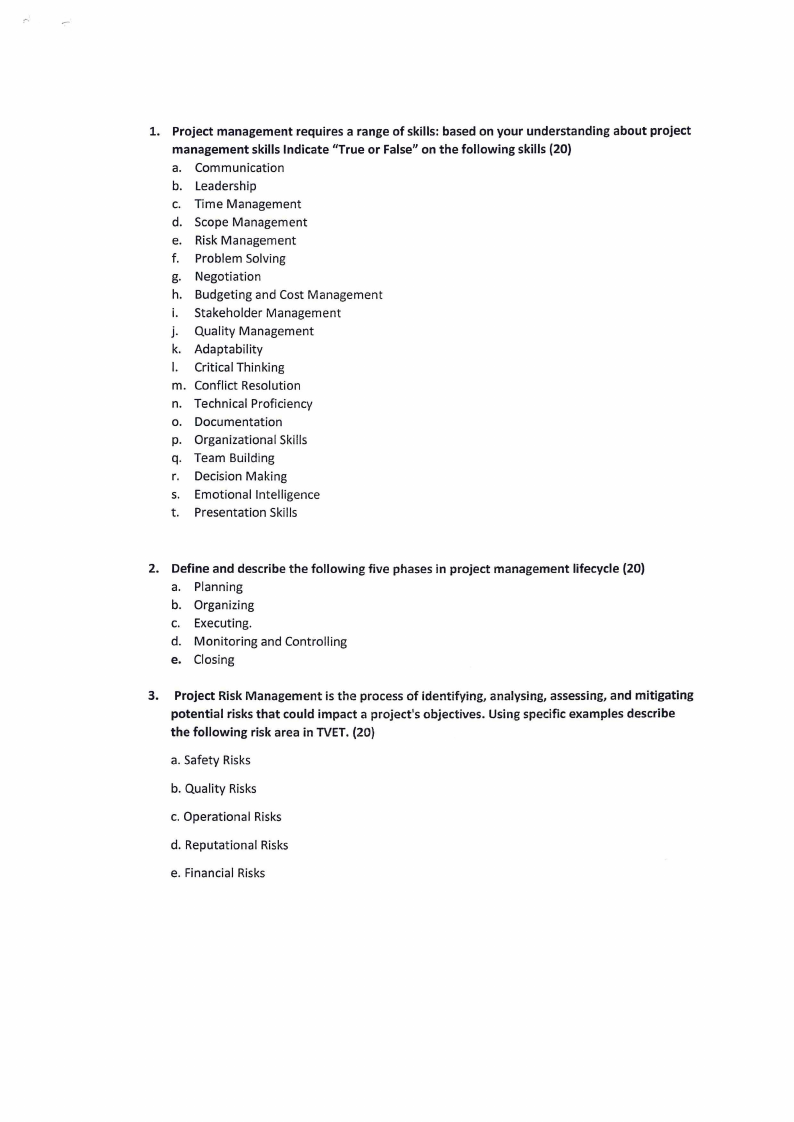 1. Project management requires a range of skills: based on your understanding about project management skills Indicate "True or False" on the following skills (20)

a. Communication
b. Leadership
c. Time Management
d. Scope Management
e. Risk Management
f. Problem Solving
g. Negotiation
h. Budgeting and Cost Management
i. Stakeholder Management
j. Quality Management
k. Adaptability
l. Critical Thinking
m. Conflict Resolution
n. Technical Proficiency
o. Documentation
p. Organizational Skills
q. Team Building
r. Decision Making
s. Emotional Intelligence
t. Presentation Skills

2. Define and describe the following five phases in project management lifecycle (20)

a. Planning
b. Organizing
c. Executing.
d. Monitoring and Controlling
e. Closing

3. Project Risk Management is the process of identifying, analysing, assessing, and mitigating potential risks that could impact a project's objectives. Using specific examples describe the following risk area in TVET. (20)

a. Safety Risks

b. Quality Risks

c. Operational Risks

d. Reputational Risks

e. Financial Risks